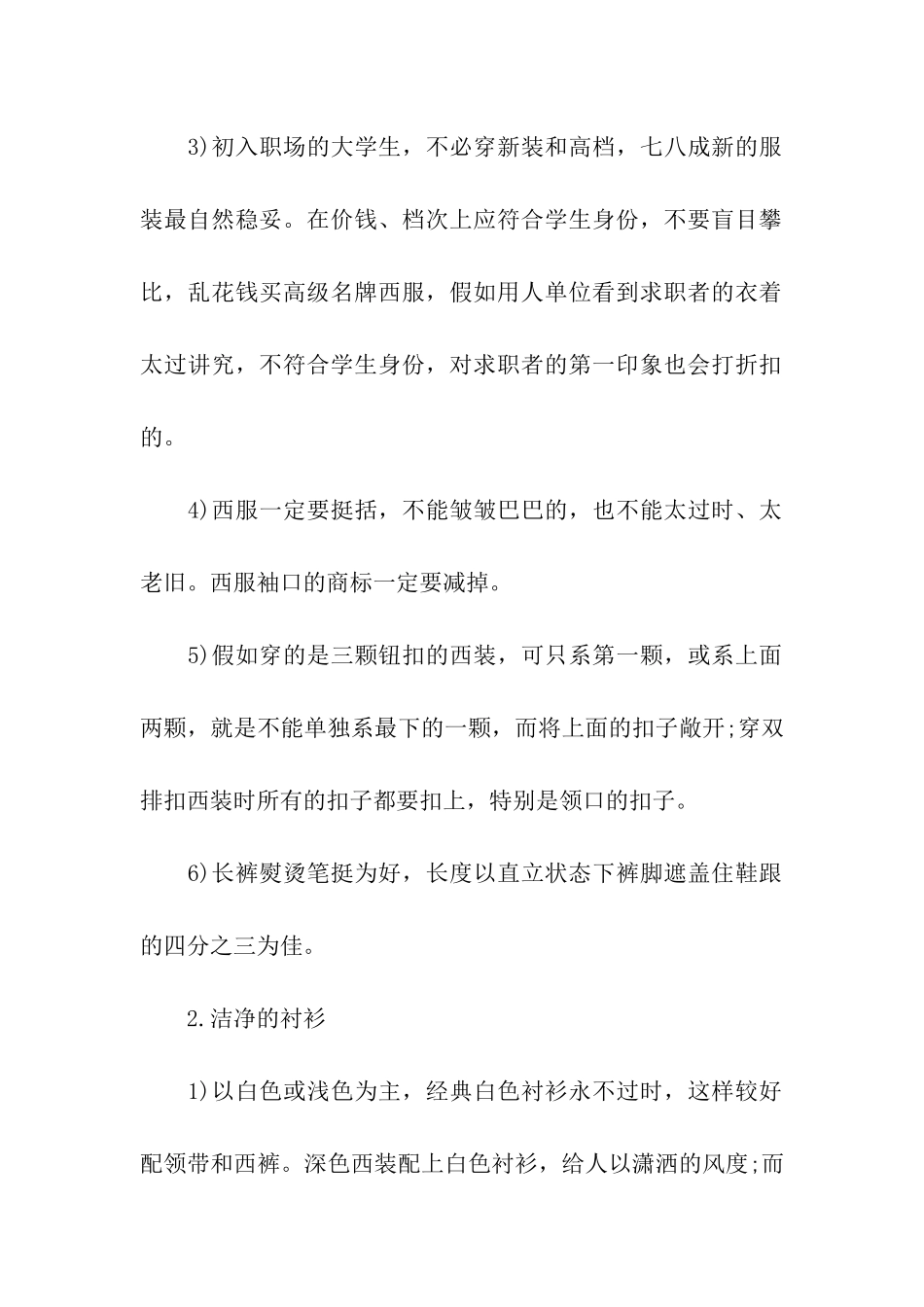 3)初入职场的大学生，不必穿新装和高档，七八成新的服装最自然稳妥。在价钱、档次上应符合学生身份，不要盲目攀比，乱花钱买高级名牌西服，假如用人单位看到求职者的衣着太过讲究，不符合学生身份，对求职者的第一印象也会打折扣的。

4)西服一定要挺括，不能皱皱巴巴的，也不能太过时、太老旧。西服袖口的商标一定要减掉。

5)假如穿的是三颗钮扣的西装，可只系第一颗，或系上面两颗，就是不能单独系最下的一颗，而将上面的扣子敞开;穿双排扣西装时所有的扣子都要扣上，特别是领口的扣子。

6)长裤熨烫笔挺为好，长度以直立状态下裤脚遮盖住鞋跟的四分之三为佳。

2.洁净的衬衫

1)以白色或浅色为主，经典白色衬衫永不过时，这样较好配领带和西裤。深色西装配上白色衬衫，给人以潇洒的风度;而